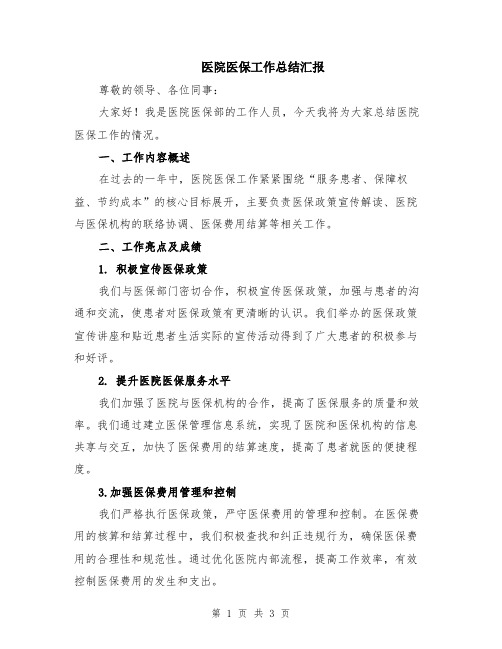 医院医保工作总结汇报

尊敬的领导、各位同事：

大家好！我是医院医保部的工作人员，今天我将为大家总结医院医保工作的情况。

一、工作内容概述

在过去的一年中，医院医保工作紧紧围绕“服务患者、保障权益、节约成本”的核心目标展开，主要负责医保政策宣传解读、医院与医保机构的联络协调、医保费用结算等相关工作。

二、工作亮点及成绩

1. 积极宣传医保政策

我们与医保部门密切合作，积极宣传医保政策，加强与患者的沟通和交流，使患者对医保政策有更清晰的认识。我们举办的医保政策宣传讲座和贴近患者生活实际的宣传活动得到了广大患者的积极参与和好评。

2. 提升医院医保服务水平

我们加强了医院与医保机构的合作，提高了医保服务的质量和效率。我们通过建立医保管理信息系统，实现了医院和医保机构的信息共享与交互，加快了医保费用的结算速度，提高了患者就医的便捷程度。

3.加强医保费用管理和控制

我们严格执行医保政策，严守医保费用的管理和控制。在医保费用的核算和结算过程中，我们积极查找和纠正违规行为，确保医保费用的合理性和规范性。通过优化医院内部流程，提高工作效率，有效控制医保费用的发生和支出。

第 1 页 共 3 页